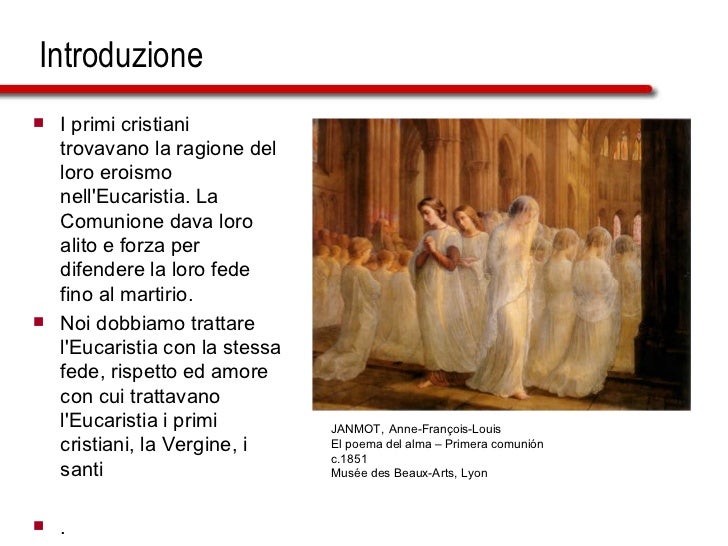 Introduzione

- I primi cristiani trovavano la ragione del loro eroismo nell'Eucaristia. La Comunione dava loro alito e forza per difendere la loro fede fino al martirio.
- Noi dobbiamo trattare l'Eucaristia con la stessa fede, rispetto ed amore con cui trattavano l'Eucaristia i primi cristiani, la Vergine, i santi

- .

JANMOT, Anne-François-Louis
El poema del alma – Primera comunión
c.1851
Musée des Beaux-Arts, Lyon